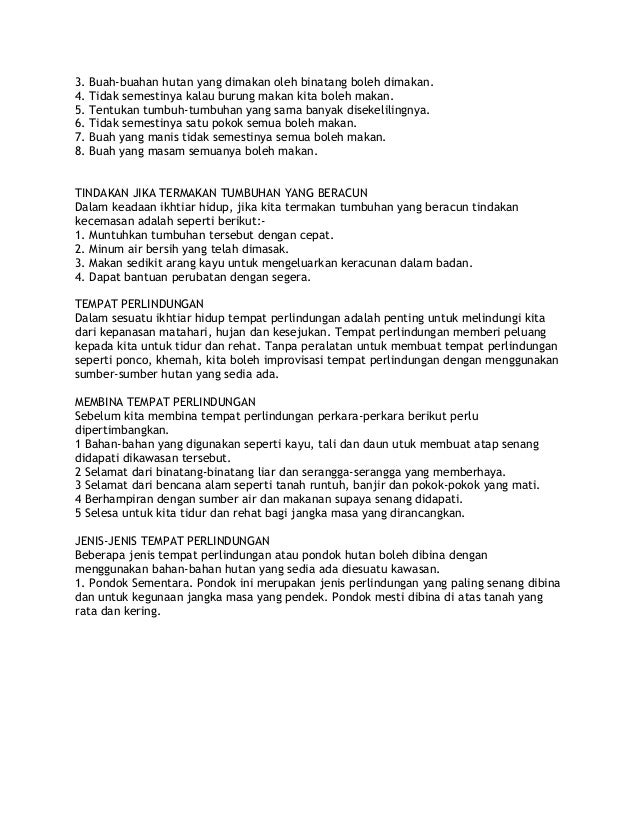 3. Buah-buahan hutan yang dimakan oleh binatang boleh dimakan.
4. Tidak semestinya kalau burung makan kita boleh makan.
5. Tentukan tumbuh-tumbuhan yang sama banyak disekelilingnya.
6. Tidak semestinya satu pokok semua boleh makan.
7. Buah yang manis tidak semestinya semua boleh makan.
8. Buah yang masam semuanya boleh makan.

TINDAKAN JIKA TERMAKAN TUMBUHAN YANG BERACUN
Dalam keadaan ikhtiar hidup, jika kita termakan tumbuhan yang beracun tindakan kecemasan adalah seperti berikut:-
1. Muntuhkan tumbuhan tersebut dengan cepat.
2. Minum air bersih yang telah dimasak.
3. Makan sedikit arang kayu untuk mengeluarkan keracunan dalam badan.
4. Dapat bantuan perubatan dengan segera.

TEMPAT PERLINDUNGAN
Dalam sesuatu ikhtiar hidup tempat perlindungan adalah penting untuk melindungi kita dari kepanasan matahari, hujan dan kesejukan. Tempat perlindungan memberi peluang kepada kita untuk tidur dan rehat. Tanpa peralatan untuk membuat tempat perlindungan seperti ponco, khemah, kita boleh improvisasi tempat perlindungan dengan menggunakan sumber-sumber hutan yang sedia ada.

MEMBINA TEMPAT PERLINDUNGAN
Sebelum kita membina tempat perlindungan perkara-perkara berikut perlu dipertimbangkan.
1 Bahan-bahan yang digunakan seperti kayu, tali dan daun utuk membuat atap senang didapati dikawasan tersebut.
2 Selamat dari binatang-binatang liar dan serangga-serangga yang memberhaya.
3 Selamat dari bencana alam seperti tanah runtuh, banjir dan pokok-pokok yang mati.
4 Berhampiran dengan sumber air dan makanan supaya senang didapati.
5 Selesa untuk kita tidur dan rehat bagi jangka masa yang dirancangkan.

JENIS-JENIS TEMPAT PERLINDUNGAN
Beberapa jenis tempat perlindungan atau pondok hutan boleh dibina dengan menggunakan bahan-bahan hutan yang sedia ada diesuatu kawasan.
1. Pondok Sementara. Pondok ini merupakan jenis perlindungan yang paling senang dibina dan untuk kegunaan jangka masa yang pendek. Pondok mesti dibina di atas tanah yang rata dan kering.